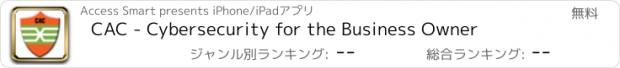 CAC

Access Smart presents iPhone/iPadアプリ

無料

CAC - Cybersecurity for the Business Owner

ジャンル別ランキング: --

総合ランキング: --